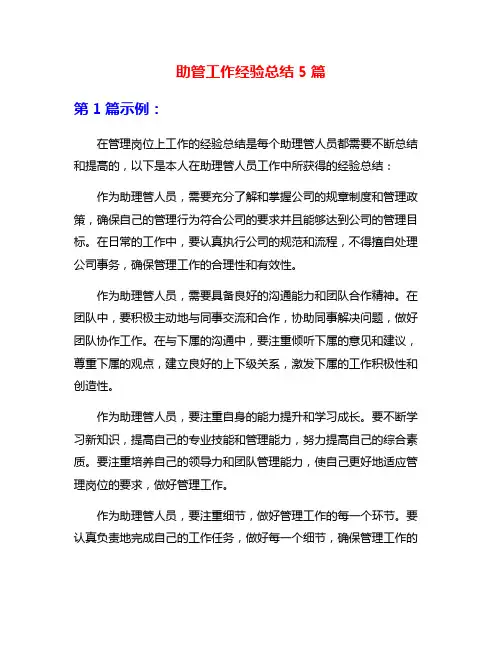 助管工作经验总结 5 篇

第 1 篇示例：

在管理岗位上工作的经验总结是每个助理管人员都需要不断总结和提高的，以下是本人在助理管人员工作中所获得的经验总结：

作为助理管人员，需要充分了解和掌握公司的规章制度和管理政策，确保自己的管理行为符合公司的要求并且能够达到公司的管理目标。在日常的工作中，要认真执行公司的规范和流程，不得擅自处理公司事务，确保管理工作的合理性和有效性。

作为助理管人员，需要具备良好的沟通能力和团队合作精神。在团队中，要积极主动地与同事交流和合作，协助同事解决问题，做好团队协作工作。在与下属的沟通中，要注重倾听下属的意见和建议，尊重下属的观点，建立良好的上下级关系，激发下属的工作积极性和创造性。

作为助理管人员，要注重自身的能力提升和学习成长。要不断学习新知识，提高自己的专业技能和管理能力，努力提高自己的综合素质。要注重培养自己的领导力和团队管理能力，使自己更好地适应管理岗位的要求，做好管理工作。

作为助理管人员，要注重细节，做好管理工作的每一个环节。要认真负责地完成自己的工作任务，做好每一个细节，确保管理工作的